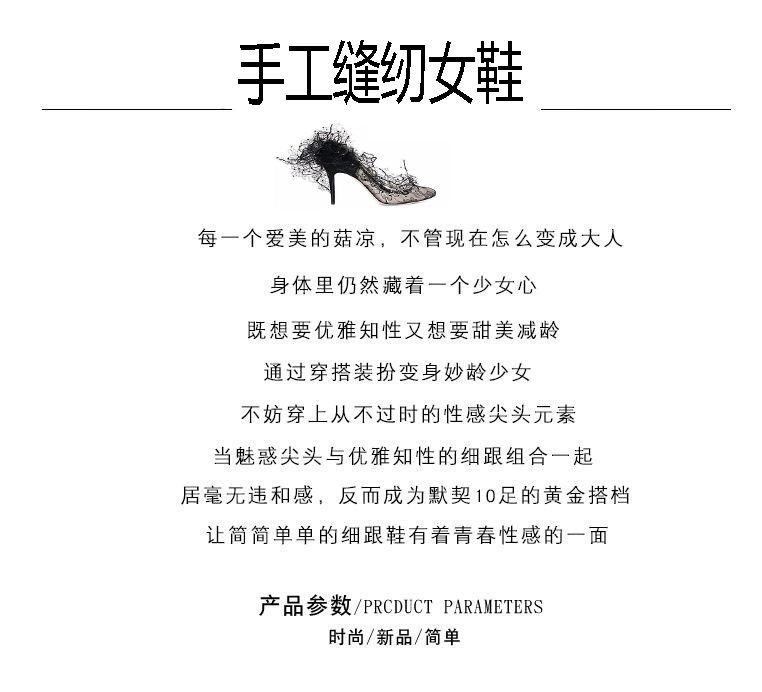 手工缝纫女鞋

每一个爱美的菇凉，不管现在怎么变成大人

身体里仍然藏着一个少女心

既想要优雅知性又想要甜美减龄

通过穿搭装扮变身妙龄少女

不妨穿上从不过时的性感尖头元素

当魅惑尖头与优雅知性的细跟组合一起

居毫无违和感，反而成为默契10足的黄金搭档

让简简单单的细跟鞋有着青春性感的一面

产品参数/PRCDUCT PARAMETERS

时尚/新品/简单